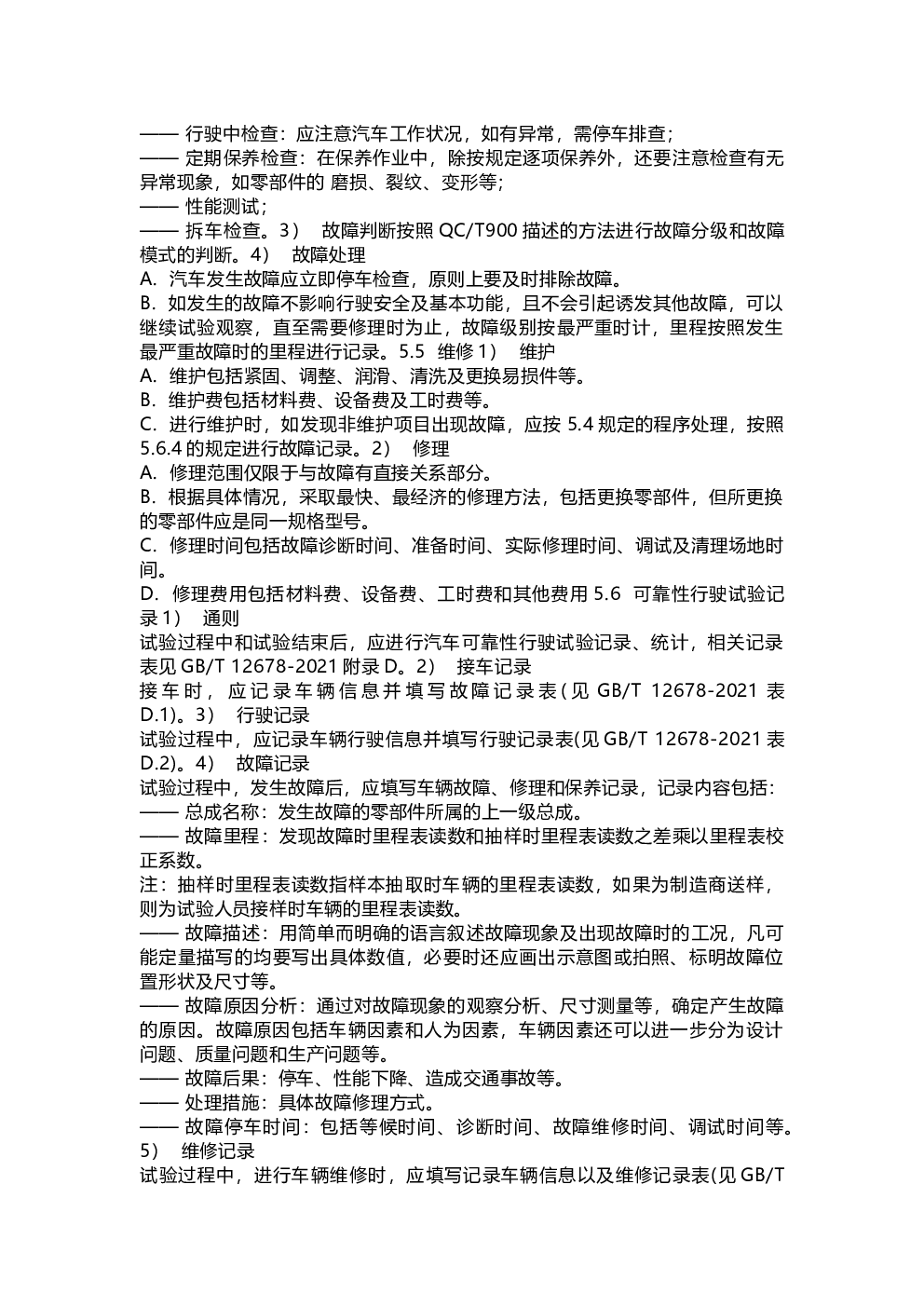 —— 行驶中检查：应注意汽车工作状况，如有异常，需停车排查；
—— 定期保养检查：在保养作业中，除按规定逐项保养外，还要注意检查有无异常现象，如零部件的 磨损、裂纹、变形等；
—— 性能测试；
—— 拆车检查。3） 故障判断按照 QC/T900 描述的方法进行故障分级和故障模式的判断。4） 故障处理
A. 汽车发生故障应立即停车检查，原则上要及时排除故障。
B. 如发生的故障不影响行驶安全及基本功能，且不会引起诱发其他故障，可以继续试验观察，直至需要修理时为止，故障级别按最严重时计，里程按照发生最严重故障时的里程进行记录。5.5 维修 1） 维护
A. 维护包括紧固、调整、润滑、清洗及更换易损件等。
B. 维护费包括材料费、设备费及工时费等。
C. 进行维护时，如发现非维护项目出现故障，应按 5.4 规定的程序处理，按照 5.6.4 的规定进行故障记录。2） 修理
A. 修理范围仅限于与故障有直接关系部分。
B. 根据具体情况，采取最快、最经济的修理方法，包括更换零部件，但所更换的零部件应是同一规格型号。
C. 修理时间包括故障诊断时间、准备时间、实际修理时间、调试及清理场地时间。
D. 修理费用包括材料费、设备费、工时费和其他费用 5.6 可靠性行驶试验记录 1） 通则
试验过程中和试验结束后，应进行汽车可靠性行驶试验记录、统计，相关记录表见 GB/T 12678-2021 附录 D。2） 接车记录
接车时，应记录车辆信息并填写故障记录表(见 GB/T 12678-2021 表 D.1)。3） 行驶记录
试验过程中，应记录车辆行驶信息并填写行驶记录表(见 GB/T 12678-2021 表 D.2)。4） 故障记录
试验过程中，发生故障后，应填写车辆故障、修理和保养记录，记录内容包括：
—— 总成名称：发生故障的零部件所属的上一级总成。
—— 故障里程：发现故障时里程表读数和抽样时里程表读数之差乘以里程表校正系数。
注：抽样时里程表读数指样本抽取时车辆的里程表读数，如果为制造商送样，则为试验人员接样时车辆的里程表读数。
—— 故障描述：用简单而明确的语言叙述故障现象及出现故障时的工况，凡可能定量描写的均要写出具体数值，必要时还应画出示意图或拍照、标明故障位置形状及尺寸等。
—— 故障原因分析：通过对故障现象的观察分析、尺寸测量等，确定产生故障的原因。故障原因包括车辆因素和人为因素，车辆因素还可以进一步分为设计问题、质量问题和生产问题等。
—— 故障后果：停车、性能下降、造成交通事故等。
—— 处理措施：具体故障修理方式。
—— 故障停车时间：包括等候时间、诊断时间、故障维修时间、调试时间等。
5） 维修记录
试验过程中，进行车辆维修时，应填写记录车辆信息以及维修记录表(见 GB/T